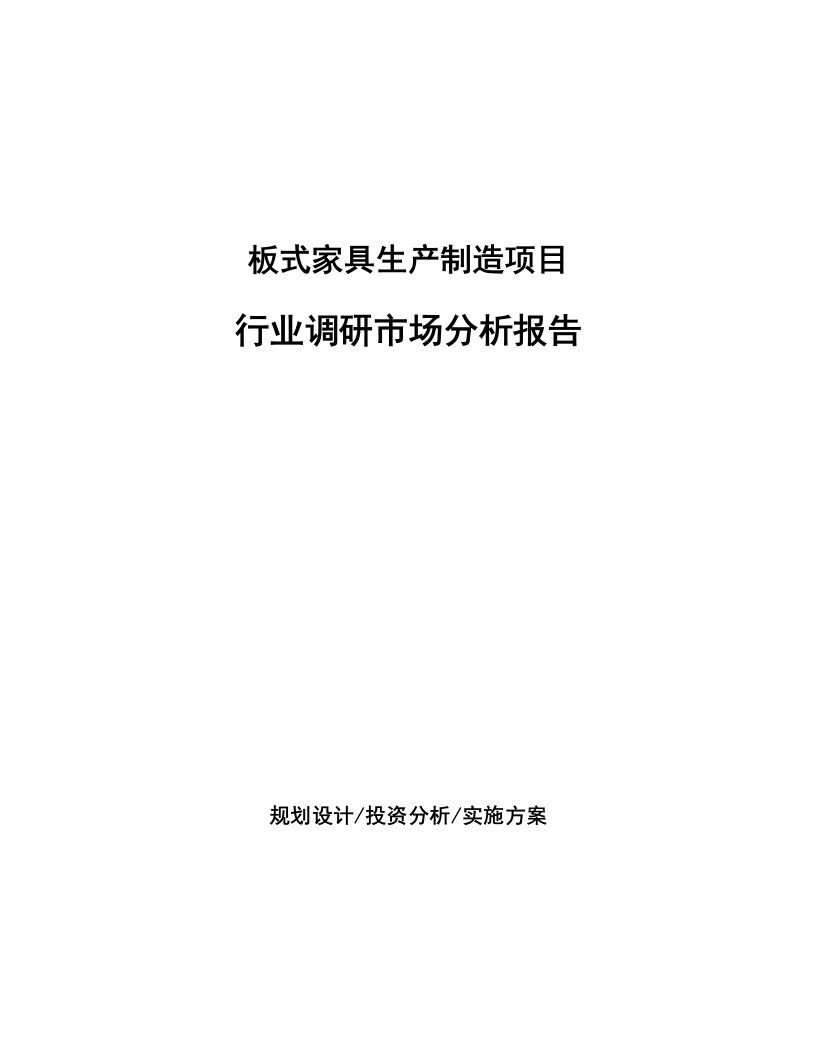 板式家具生产制造项目

行业调研市场分析报告

规划设计/投资分析/实施方案